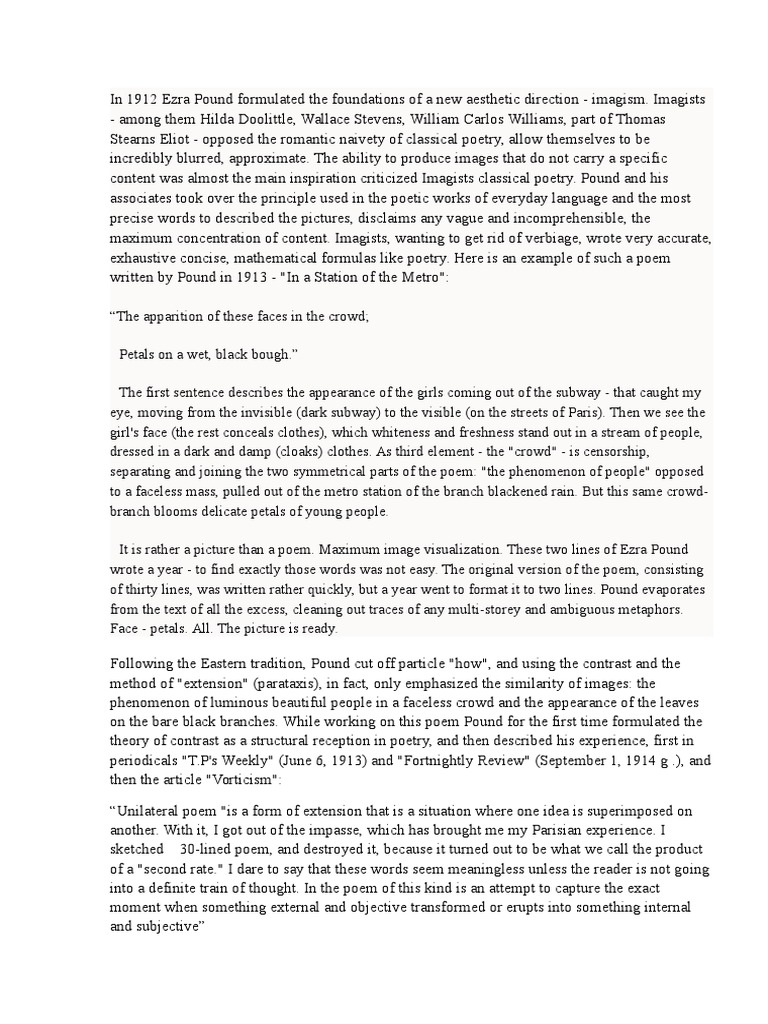 In 1912 Ezra Pound formulated the foundations of a new aesthetic direction - imagism. Imagists - among them Hilda Doolittle, Wallace Stevens, William Carlos Williams, part of Thomas Stearns Eliot - opposed the romantic naivety of classical poetry, allow themselves to be incredibly blurred, approximate. The ability to produce images that do not carry a specific content was almost the main inspiration criticized Imagists classical poetry. Pound and his associates took over the principle used in the poetic works of everyday language and the most precise words to described the pictures, disclaims any vague and incomprehensible, the maximum concentration of content. Imagists, wanting to get rid of verbiage, wrote very accurate, exhaustive concise, mathematical formulas like poetry. Here is an example of such a poem written by Pound in 1913 - "In a Station of the Metro":

“The apparition of these faces in the crowd;

Petals on a wet, black bough.”

The first sentence describes the appearance of the girls coming out of the subway - that caught my eye, moving from the invisible (dark subway) to the visible (on the streets of Paris). Then we see the girl's face (the rest conceals clothes), which whiteness and freshness stand out in a stream of people, dressed in a dark and damp (cloaks) clothes. As third element - the "crowd" - is censorship, separating and joining the two symmetrical parts of the poem: "the phenomenon of people" opposed to a faceless mass, pulled out of the metro station of the branch blackened rain. But this same crowd-branch blooms delicate petals of young people.

It is rather a picture than a poem. Maximum image visualization. These two lines of Ezra Pound wrote a year - to find exactly those words was not easy. The original version of the poem, consisting of thirty lines, was written rather quickly, but a year went to format it to two lines. Pound evaporates from the text of all the excess, cleaning out traces of any multi-storey and ambiguous metaphors. Face - petals. All. The picture is ready.

Following the Eastern tradition, Pound cut off particle "how", and using the contrast and the method of "extension" (parataxis), in fact, only emphasized the similarity of images: the phenomenon of luminous beautiful people in a faceless crowd and the appearance of the leaves on the bare black branches. While working on this poem Pound for the first time formulated the theory of contrast as a structural reception in poetry, and then described his experience, first in periodicals "T.P's Weekly" (June 6, 1913) and "Fortnightly Review" (September 1, 1914 g .), and then the article "Vorticism":

“Unilateral poem "is a form of extension that is a situation where one idea is superimposed on another. With it, I got out of the impasse, which has brought me my Parisian experience. I sketched 30-lined poem, and destroyed it, because it turned out to be what we call the product of a "second rate." I dare to say that these words seem meaningless unless the reader is not going into a definite train of thought. In the poem of this kind is an attempt to capture the exact moment when something external and objective transformed or erupts into something internal and subjective”